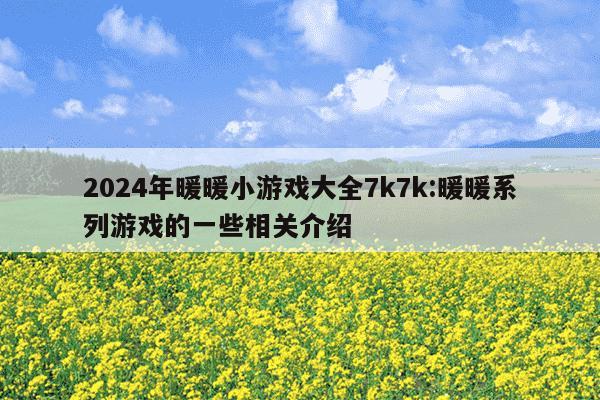 2024年暖暖小游戏大全7k7k:暖暖系列游戏的一些相关介绍